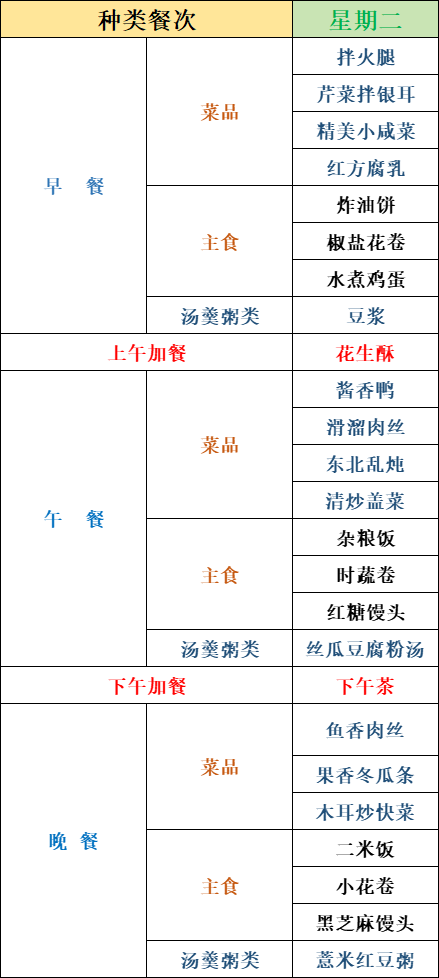 | 种类餐次 | | 星期二 |
|---|---|---|
| 早 餐 | 菜品 | 拌火腿 |
| | | 芹菜拌银耳 |
| | | 精美小咸菜 |
| | | 红方腐乳 |
| | 主食 | 炸油饼 |
| | | 椒盐花卷 |
| | | 水煮鸡蛋 |
| | 汤羹粥类 | 豆浆 |
| 上午加餐 | | 花生酥 |
| 午 餐 | 菜品 | 酱香鸭 |
| | | 滑溜肉丝 |
| | | 东北乱炖 |
| | | 清炒盖菜 |
| | 主食 | 杂粮饭 |
| | | 时蔬卷 |
| | | 红糖馒头 |
| | 汤羹粥类 | 丝瓜豆腐粉汤 |
| 下午加餐 | | 下午茶 |
| 晚 餐 | 菜品 | 鱼香肉丝 |
| | | 果香冬瓜条 |
| | | 木耳炒快菜 |
| | 主食 | 二米饭 |
| | | 小花卷 |
| | | 黑芝麻馒头 |
| | 汤羹粥类 | 薏米红豆粥 |